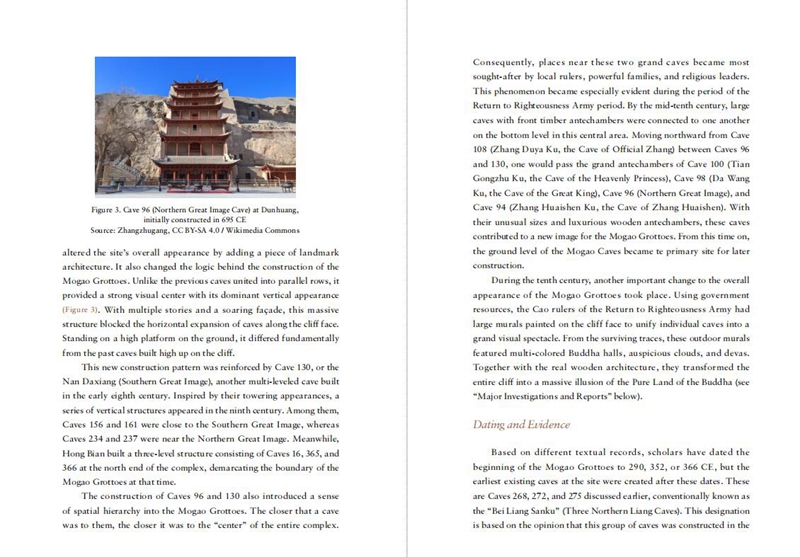 Figure 3. Cave 96 (Northern Great Image Cave) at Dunhuang, initially constructed in 695 CE
Source: Zhangzhugang, CC BY-SA 4.0 / Wikimedia Commons

altered the site's overall appearance by adding a piece of landmark architecture. It also changed the logic behind the construction of the Mogao Grottoes. Unlike the previous caves united into parallel rows, it provided a strong visual center with its dominant vertical appearance (Figure 3). With multiple stories and a soaring façade, this massive structure blocked the horizontal expansion of caves along the cliff face. Standing on a high platform on the ground, it differed fundamentally from the past caves built high up on the cliff.

This new construction pattern was reinforced by Cave 130, or the Nan Daxiang (Southern Great Image), another multi-leveled cave built in the early eighth century. Inspired by their towering appearances, a series of vertical structures appeared in the ninth century. Among them, Caves 156 and 161 were close to the Southern Great Image, whereas Caves 234 and 237 were near the Northern Great Image. Meanwhile, Hong Bian built a three-level structure consisting of Caves 16, 365, and 366 at the north end of the complex, demarcating the boundary of the Mogao Grottoes at that time.

The construction of Caves 96 and 130 also introduced a sense of spatial hierarchy into the Mogao Grottoes. The closer that a cave was to them, the closer it was to the "center" of the entire complex. Consequently, places near these two grand caves became most sought-after by local rulers, powerful families, and religious leaders. This phenomenon became especially evident during the period of the Return to Righteousness Army period. By the mid-tenth century, large caves with front timber antechambers were connected to one another on the bottom level in this central area. Moving northward from Cave 108 (Zhang Duya Ku, the Cave of Official Zhang) between Caves 96 and 130, one would pass the grand antechambers of Cave 100 (Tian Gongzhu Ku, the Cave of the Heavenly Princess), Cave 98 (Da Wang Ku, the Cave of the Great King), Cave 96 (Northern Great Image), and Cave 94 (Zhang Huaishen Ku, the Cave of Zhang Huaishen). With their unusual sizes and luxurious wooden antechambers, these caves contributed to a new image for the Mogao Grottoes. From this time on, the ground level of the Mogao Caves became te primary site for later construction.

During the tenth century, another important change to the overall appearance of the Mogao Grottoes took place. Using government resources, the Cao rulers of the Return to Righteousness Army had large murals painted on the cliff face to unify individual caves into a grand visual spectacle. From the surviving traces, these outdoor murals featured multi-colored Buddha halls, auspicious clouds, and devas. Together with the real wooden architecture, they transformed the entire cliff into a massive illusion of the Pure Land of the Buddha (see "Major Investigations and Reports" below).

Dating and Evidence

Based on different textual records, scholars have dated the beginning of the Mogao Grottoes to 290, 352, or 366 CE, but the earliest existing caves at the site were created after these dates. These are Caves 268, 272, and 275 discussed earlier, conventionally known as the "Bei Liang Sanku" (Three Northern Liang Caves). This designation is based on the opinion that this group of caves was constructed in the